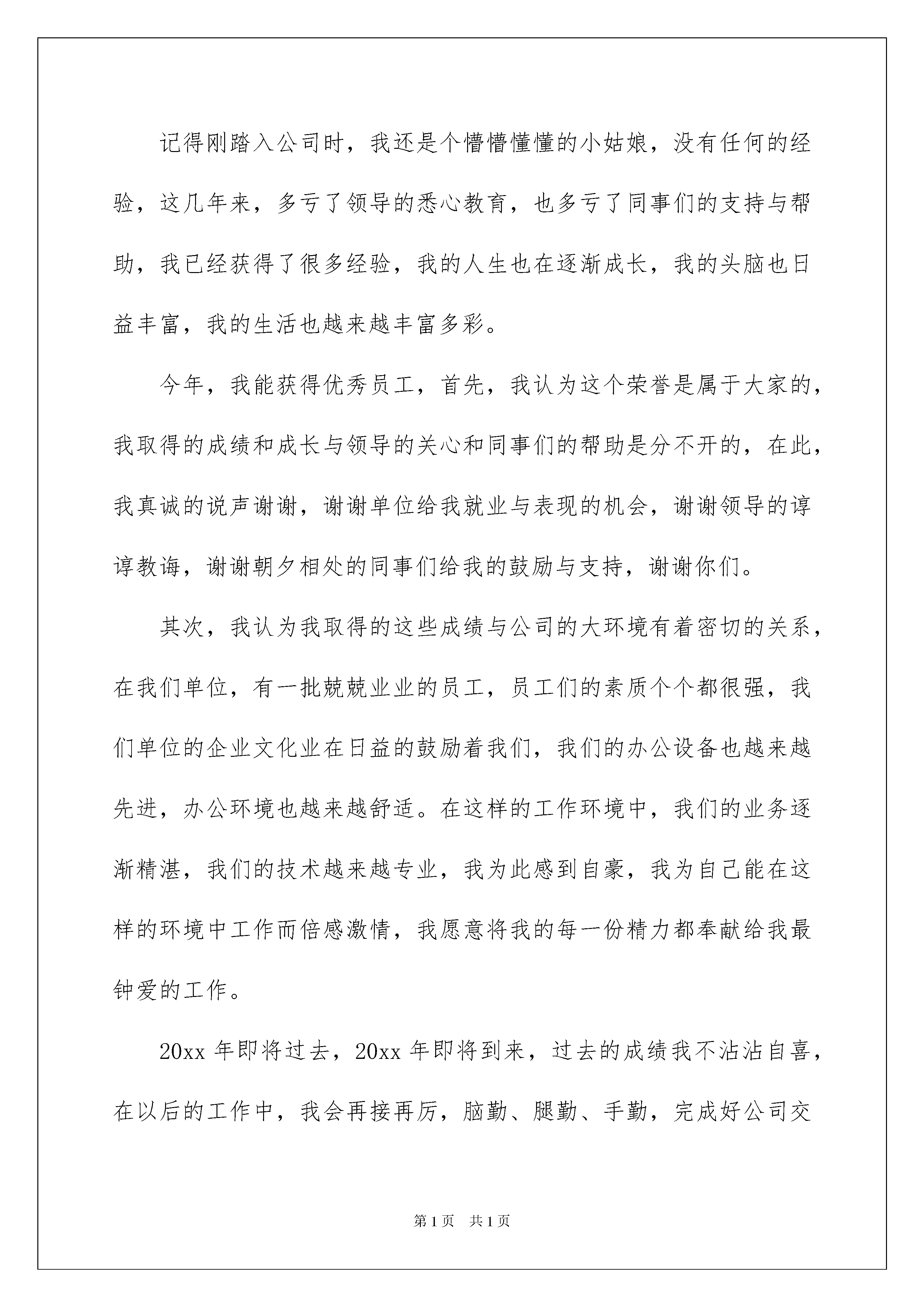 记得刚踏入公司时，我还是个懵懵懂懂的小姑娘，没有任何的经验，这几年来，多亏了领导的悉心教育，也多亏了同事们的支持与帮助，我已经获得了很多经验，我的人生也在逐渐成长，我的头脑也日益丰富，我的生活也越来越丰富多彩。

今年，我能获得优秀员工，首先，我认为这个荣誉是属于大家的，我取得的成绩和成长与领导的关心和同事们的帮助是分不开的，在此，我真诚的说声谢谢，谢谢单位给我就业与表现的机会，谢谢领导的谆谆教诲，谢谢朝夕相处的同事们给我的鼓励与支持，谢谢你们。

其次，我认为我取得的这些成绩与公司的大环境有着密切的关系，在我们单位，有一批兢兢业业的员工，员工们的素质个个都很强，我们单位的企业文化业在日益的鼓励着我们，我们的办公设备也越来越先进，办公环境也越来越舒适。在这样的工作环境中，我们的业务逐渐精湛，我们的技术越来越专业，我为此感到自豪，我为自己能在这样的环境中工作而倍感激情，我愿意将我的每一份精力都奉献给我最钟爱的工作。

20xx 年即将过去，20xx 年即将到来，过去的成绩我不沾沾自喜，在以后的工作中，我会再接再厉，脑勤、腿勤、手勤，完成好公司交

第 1 页 共 1 页